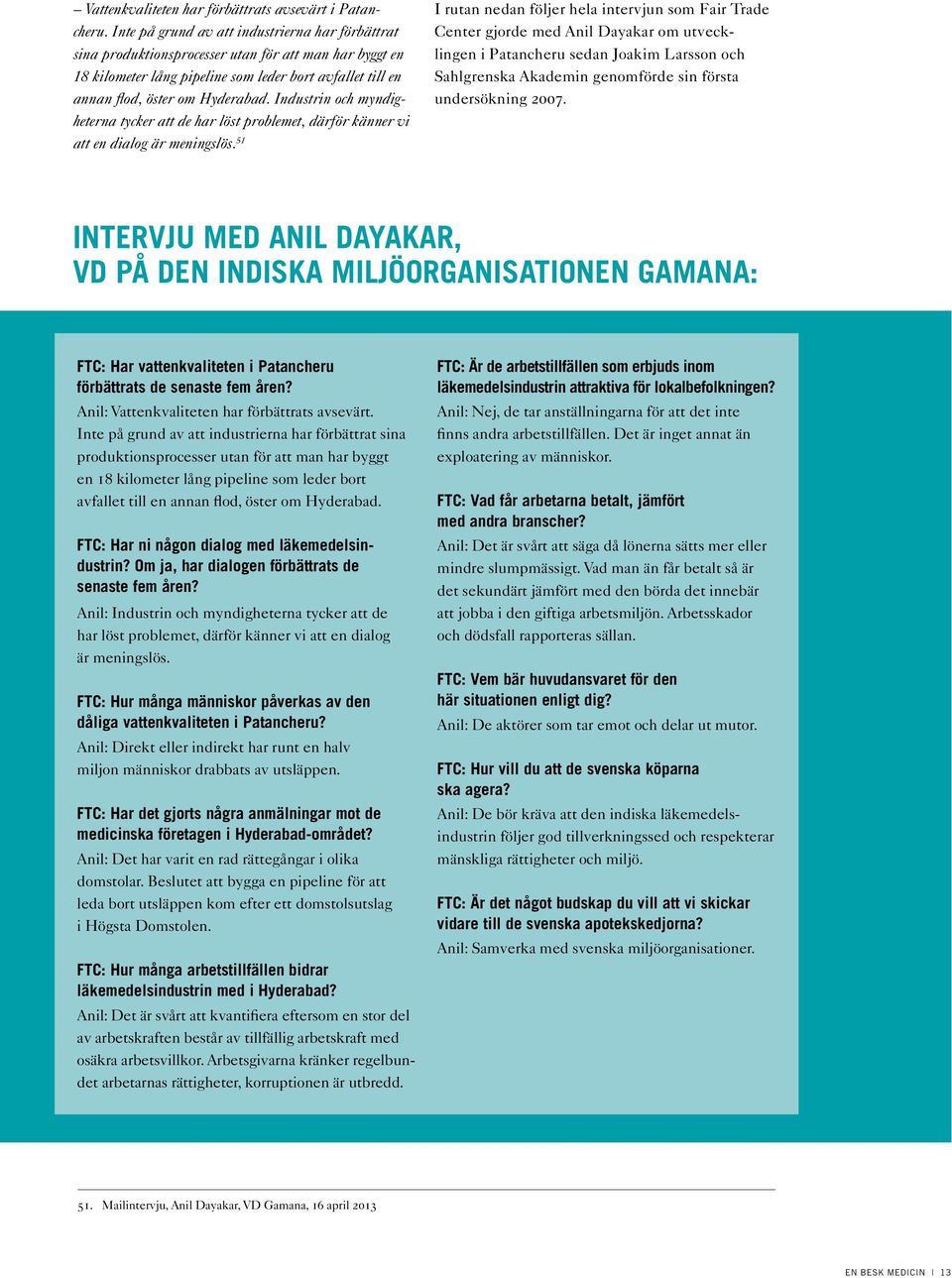 – Vattenkvaliteten har förbättrats avsevärt i Patancheru. Inte på grund av att industrierna har förbättrat sina produktionsprocesser utan för att man har byggt en 18 kilometer lång pipeline som leder bort avfallet till en annan flod, öster om Hyderabad. Industrin och myndigheterna tycker att de har löst problemet, därför känner vi att en dialog är meningslös.$^{51}$

I rutan nedan följer hela intervjun som Fair Trade Center gjorde med Anil Dayakar om utvecklingen i Patancheru sedan Joakim Larsson och Sahlgrenska Akademin genomförde sin första undersökning 2007.

INTERVJU MED ANIL DAYAKAR, VD PÅ DEN INDISKA MILJÖORGANISATIONEN GAMANA:

FTC: Har vattenkvaliteten i Patancheru förbättrats de senaste fem åren?
Anil: Vattenkvaliteten har förbättrats avsevärt. Inte på grund av att industrierna har förbättrat sina produktionsprocesser utan för att man har byggt en 18 kilometer lång pipeline som leder bort avfallet till en annan flod, öster om Hyderabad.

FTC: Har ni någon dialog med läkemedelsindustrin? Om ja, har dialogen förbättrats de senaste fem åren?
Anil: Industrin och myndigheterna tycker att de har löst problemet, därför känner vi att en dialog är meningslös.

FTC: Hur många människor påverkas av den dåliga vattenkvaliteten i Patancheru?
Anil: Direkt eller indirekt har runt en halv miljon människor drabbats av utsläppen.

FTC: Har det gjorts några anmälningar mot de medicinska företagen i Hyderabad-området?
Anil: Det har varit en rad rättegångar i olika domstolar. Beslutet att bygga en pipeline för att leda bort utsläppen kom efter ett domstolsutslag i Högsta Domstolen.

FTC: Hur många arbetstillfällen bidrar läkemedelsindustrin med i Hyderabad?
Anil: Det är svårt att kvantifiera eftersom en stor del av arbetskraften består av tillfällig arbetskraft med osäkra arbetsvillkor. Arbetsgivarna kränker regelbundet arbetarnas rättigheter, korruptionen är utbredd.

FTC: Är de arbetstillfällen som erbjuds inom läkemedelsindustrin attraktiva för lokalbefolkningen?
Anil: Nej, de tar anställningarna för att det inte finns andra arbetstillfällen. Det är inget annat än exploatering av människor.

FTC: Vad får arbetarna betalt, jämfört med andra branscher?
Anil: Det är svårt att säga då lönerna sätts mer eller mindre slumpmässigt. Vad man än får betalt så är det sekundärt jämfört med den börda det innebär att jobba i den giftiga arbetsmiljön. Arbetsskador och dödsfall rapporteras sällan.

FTC: Vem bär huvudansvaret för den här situationen enligt dig?
Anil: De aktörer som tar emot och delar ut mutor.

FTC: Hur vill du att de svenska köparna ska agera?
Anil: De bör kräva att den indiska läkemedelsindustrin följer god tillverkningssed och respekterar mänskliga rättigheter och miljö.

FTC: Är det något budskap du vill att vi skickar vidare till de svenska apotekskedjorna?
Anil: Samverka med svenska miljöorganisationer.

51. Mailintervju, Anil Dayakar, VD Gamana, 16 april 2013

EN BESK MEDICIN | 13